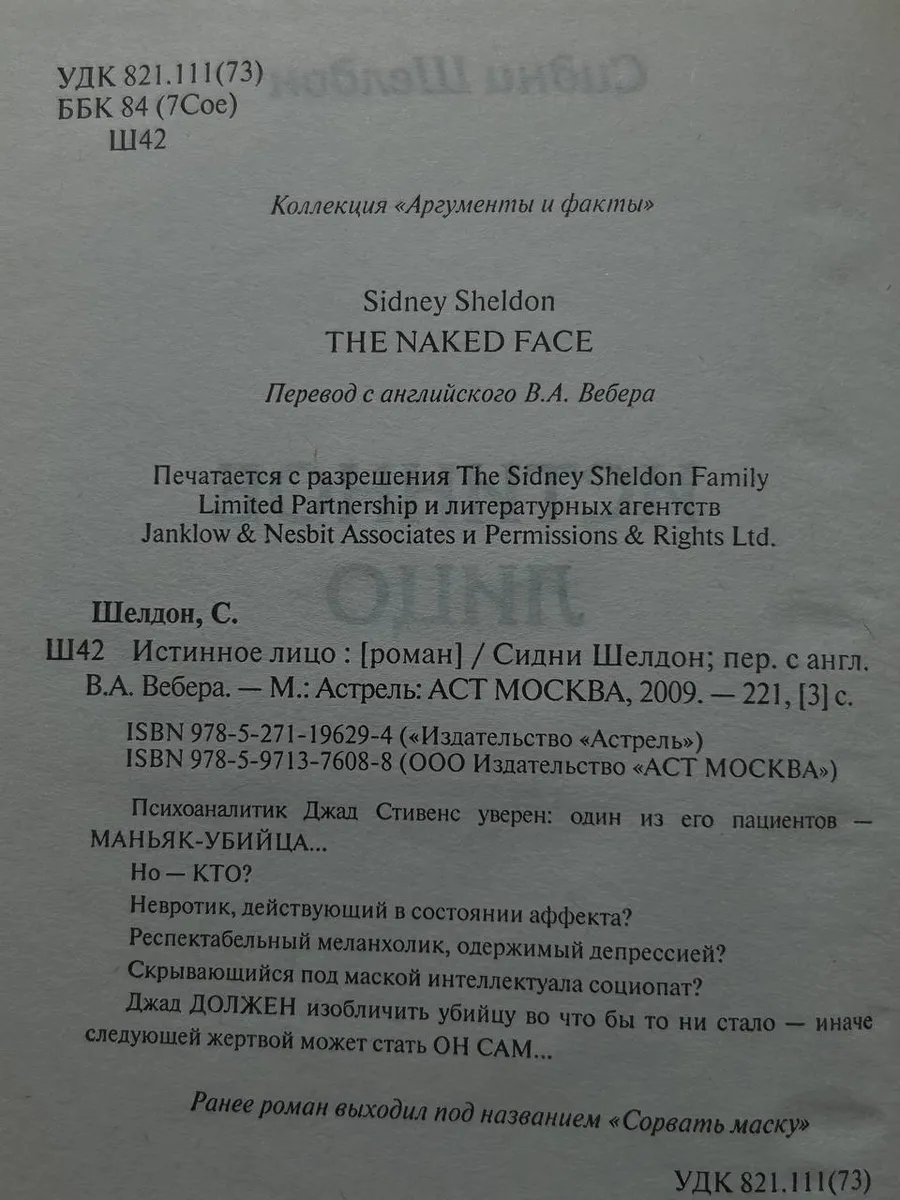 УДК 821.111(73)
ББК 84 (7Сое)
Ш42

Коллекция «Аргументы и факты»

Sidney Sheldon
THE NAKED FACE

Перевод с английского В.А. Вебера

Печатается с разрешения The Sidney Sheldon Family Limited Partnership и литературных агентств Janklow & Nesbit Associates и Permissions & Rights Ltd.

Шелдон, С.
Ш42 Истинное лицо : [роман] / Сидни Шелдон; пер. с англ. В.А. Вебера. — М.: Астрель: АСТ МОСКВА, 2009. — 221, [3] с.

ISBN 978-5-271-19629-4 («Издательство «Астрель»)
ISBN 978-5-9713-7608-8 (ООО Издательство «АСТ МОСКВА»)

Психоаналитик Джад Стивенс уверен: один из его пациентов — МАНЬЯК-УБИЙЦА...

Но — КТО?

Невротик, действующий в состоянии аффекта?

Респектабельный меланхолик, одержимый депрессией?

Скрывающийся под маской интеллектуала социопат?

Джад ДОЛЖЕН изобличить убийцу во что бы то ни стало — иначе следующей жертвой может стать ОН САМ...

Ранее роман выходил под названием «Сорвать маску»

УДК 821.111(73)